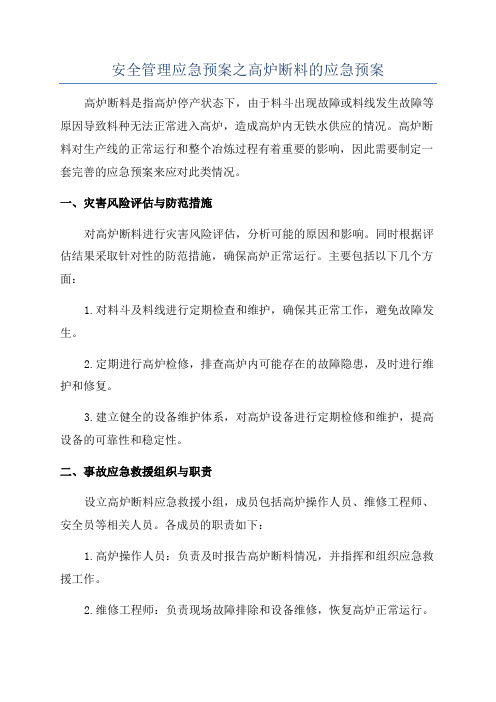 安全管理应急预案之高炉断料的应急预案

高炉断料是指高炉停产状态下，由于料斗出现故障或料线发生故障等原因导致料种无法正常进入高炉，造成高炉内无铁水供应的情况。高炉断料对生产线的正常运行和整个冶炼过程有着重要的影响，因此需要制定一套完善的应急预案来应对此类情况。

一、灾害风险评估与防范措施

对高炉断料进行灾害风险评估，分析可能的原因和影响。同时根据评估结果采取针对性的防范措施，确保高炉正常运行。主要包括以下几个方面：

1.对料斗及料线进行定期检查和维护，确保其正常工作，避免故障发生。

2.定期进行高炉检修，排查高炉内可能存在的故障隐患，及时进行维护和修复。

3.建立健全的设备维护体系，对高炉设备进行定期检修和维护，提高设备的可靠性和稳定性。

二、事故应急救援组织与职责

设立高炉断料应急救援小组，成员包括高炉操作人员、维修工程师、安全员等相关人员。各成员的职责如下：

1.高炉操作人员：负责及时报告高炉断料情况，并指挥和组织应急救援工作。

2.维修工程师：负责现场故障排除和设备维修，恢复高炉正常运行。